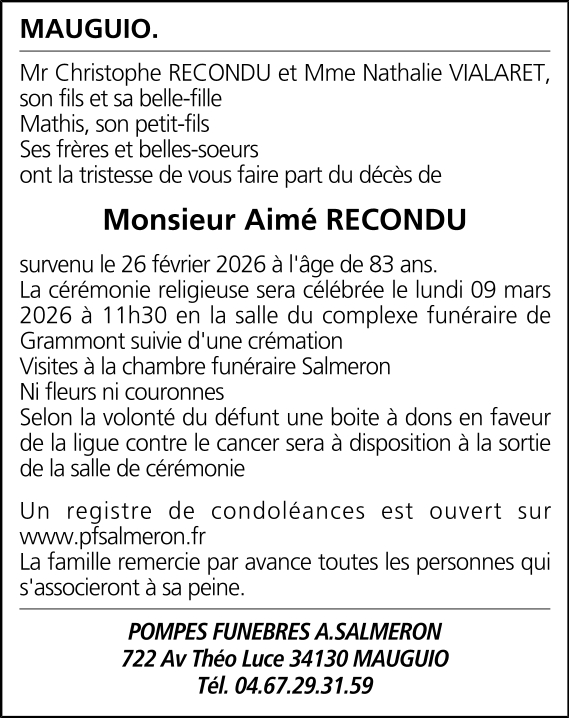 MAUGUIO.

Mr Christophe RECONDU et Mme Nathalie VIALARET, son fils et sa belle-fille
Mathis, son petit-fils
Ses frères et belles-soeurs
ont la tristesse de vous faire part du décès de

Monsieur Aimé RECONDU

survenu le 26 février 2026 à l'âge de 83 ans.
La cérémonie religieuse sera célébrée le lundi 09 mars 2026 à 11h30 en la salle du complexe funéraire de Grammont suivie d'une crémation
Visites à la chambre funéraire Salmeron
Ni fleurs ni couronnes
Selon la volonté du défunt une boite à dons en faveur de la ligue contre le cancer sera à disposition à la sortie de la salle de cérémonie

Un registre de condoléances est ouvert sur www.pfsalmeron.fr
La famille remercie par avance toutes les personnes qui s'associeront à sa peine.

POMPES FUNEBRES A.SALMERON
722 Av Théo Luce 34130 MAUGUIO
Tél. 04.67.29.31.59